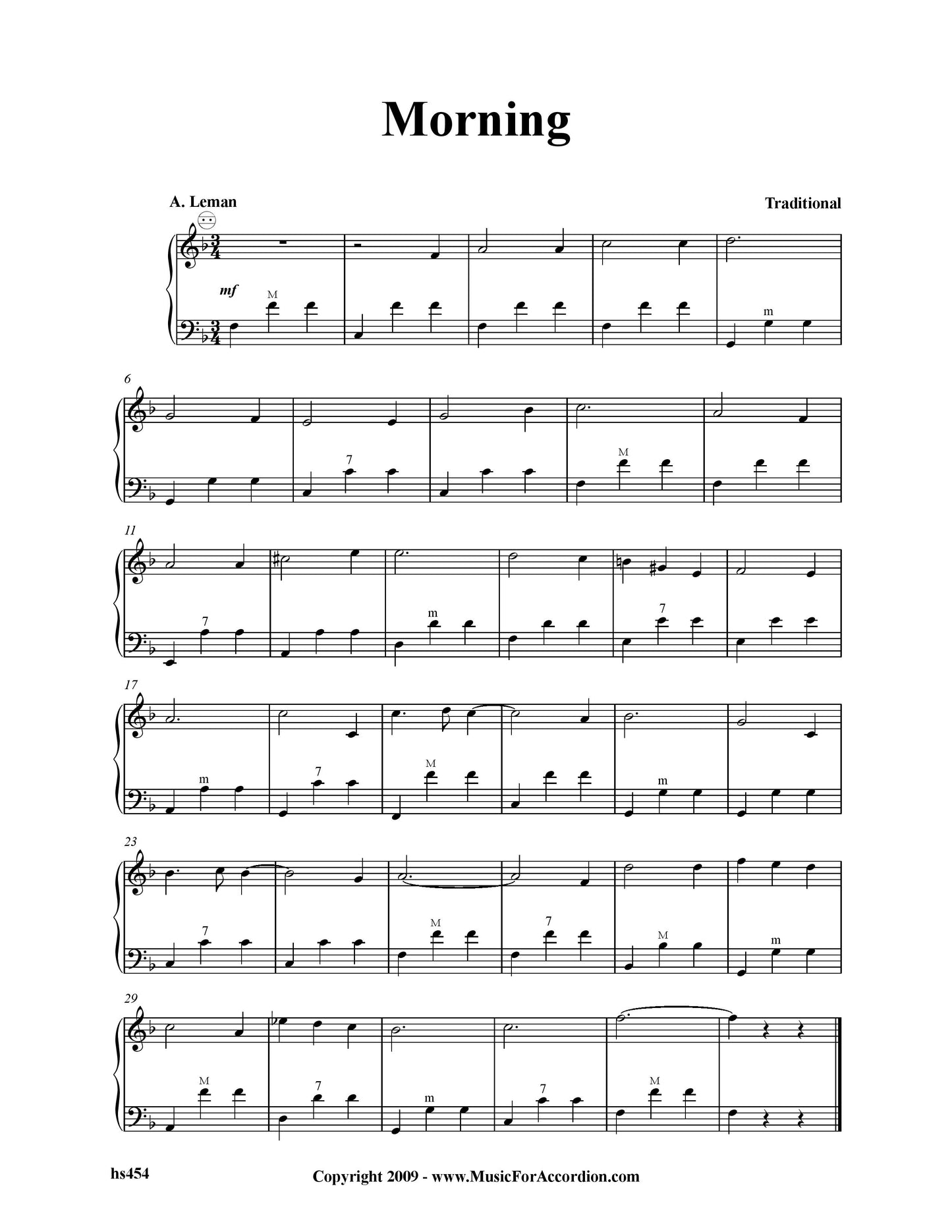 Morning

A. Leman

Traditional

mf

M

m

6

7

M

11

7

m

7

17

m

7

M

m

23

7

M

7

M

m

29

M

7

m

7

M

hs454

Copyright 2009 - www.MusicForAccordion.com